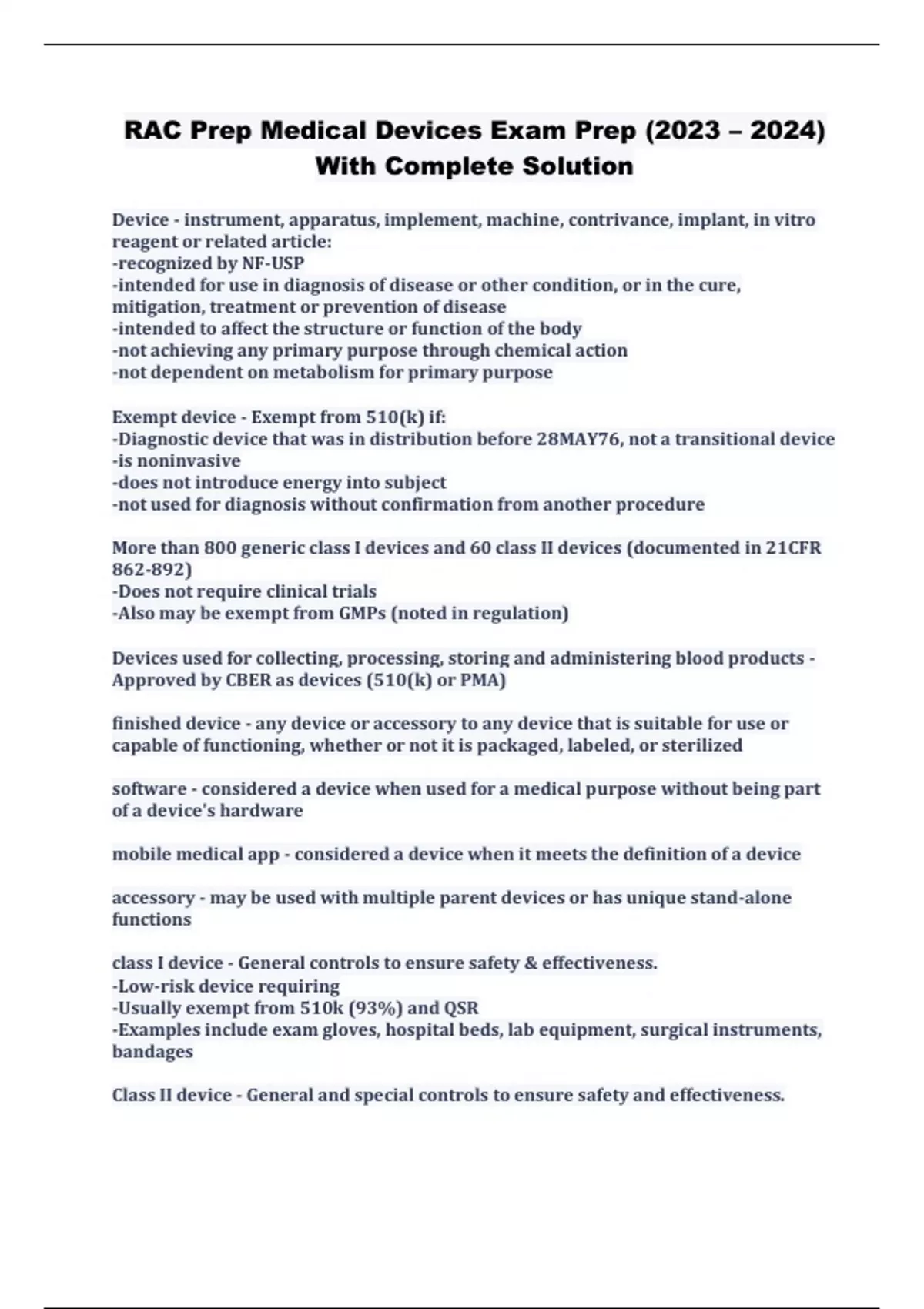 RAC Prep Medical Devices Exam Prep (2023 – 2024) With Complete Solution

Device - instrument, apparatus, implement, machine, contrivance, implant, in vitro reagent or related article:
-recognized by NF-USP
-intended for use in diagnosis of disease or other condition, or in the cure, mitigation, treatment or prevention of disease
-intended to affect the structure or function of the body
-not achieving any primary purpose through chemical action
-not dependent on metabolism for primary purpose

Exempt device - Exempt from 510(k) if:
-Diagnostic device that was in distribution before 28MAY76, not a transitional device
-is noninvasive
-does not introduce energy into subject
-not used for diagnosis without confirmation from another procedure

More than 800 generic class I devices and 60 class II devices (documented in 21CFR 862-892)
-Does not require clinical trials
-Also may be exempt from GMPs (noted in regulation)

Devices used for collecting, processing, storing and administering blood products - Approved by CBER as devices (510(k) or PMA)

finished device - any device or accessory to any device that is suitable for use or capable of functioning, whether or not it is packaged, labeled, or sterilized

software - considered a device when used for a medical purpose without being part of a device's hardware

mobile medical app - considered a device when it meets the definition of a device

accessory - may be used with multiple parent devices or has unique stand-alone functions

class I device - General controls to ensure safety & effectiveness.
-Low-risk device requiring
-Usually exempt from 510k (93%) and QSR
-Examples include exam gloves, hospital beds, lab equipment, surgical instruments, bandages

Class II device - General and special controls to ensure safety and effectiveness.